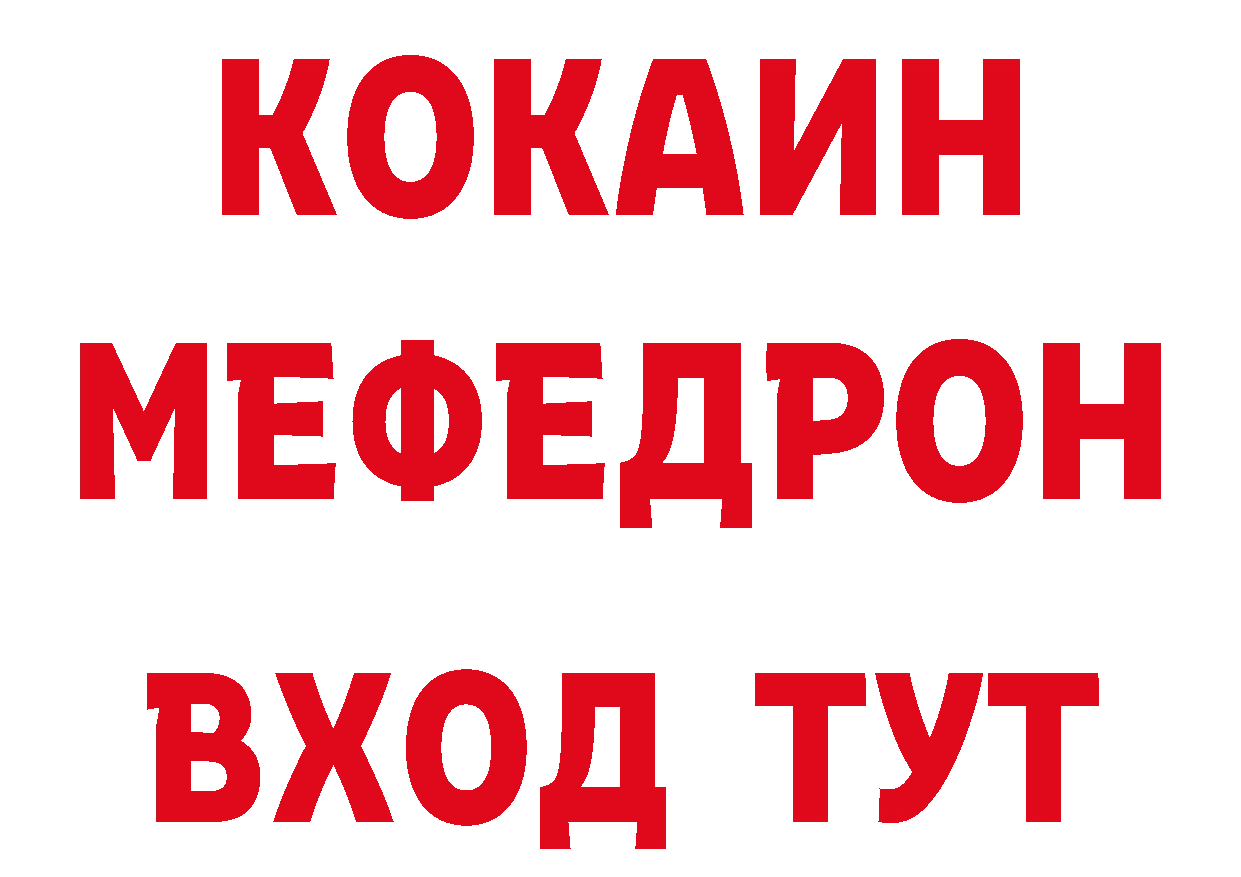 КОКАИН
МЕФЕДРОН
ВХОД ТУТ